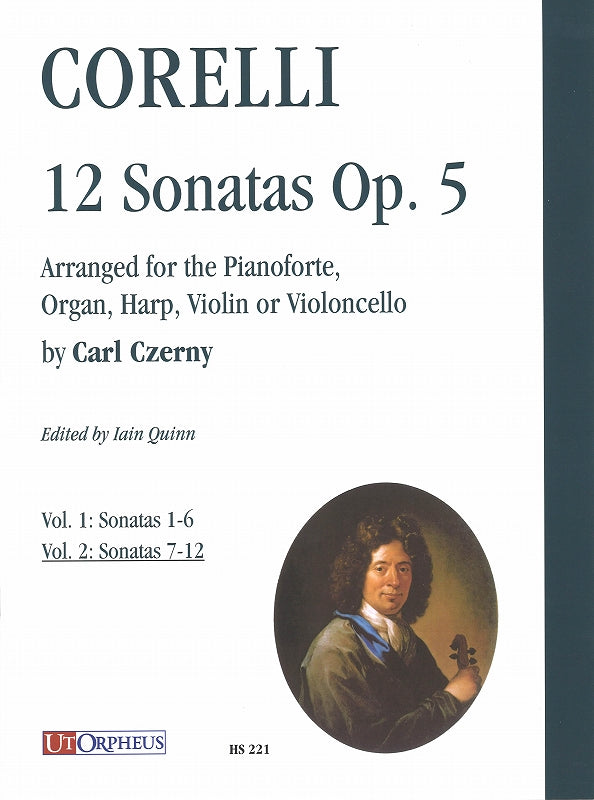 CORELLI

12 Sonatas Op. 5

Arranged for the Pianoforte, Organ, Harp, Violin or Violoncello

by Carl Czerny

Edited by Iain Quinn

Vol. 1: Sonatas 1-6
Vol. 2: Sonatas 7-12

UT ORPHEUS

HS 221